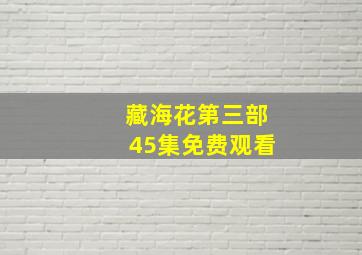 藏海花第三部
45集免费观看